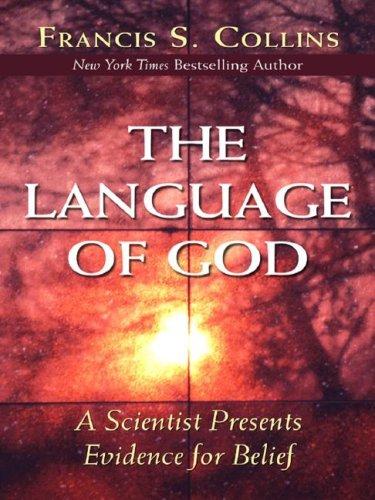 FRANCIS S. COLLINS
New York Times Bestselling Author

THE LANGUAGE OF GOD

A Scientist Presents Evidence for Belief